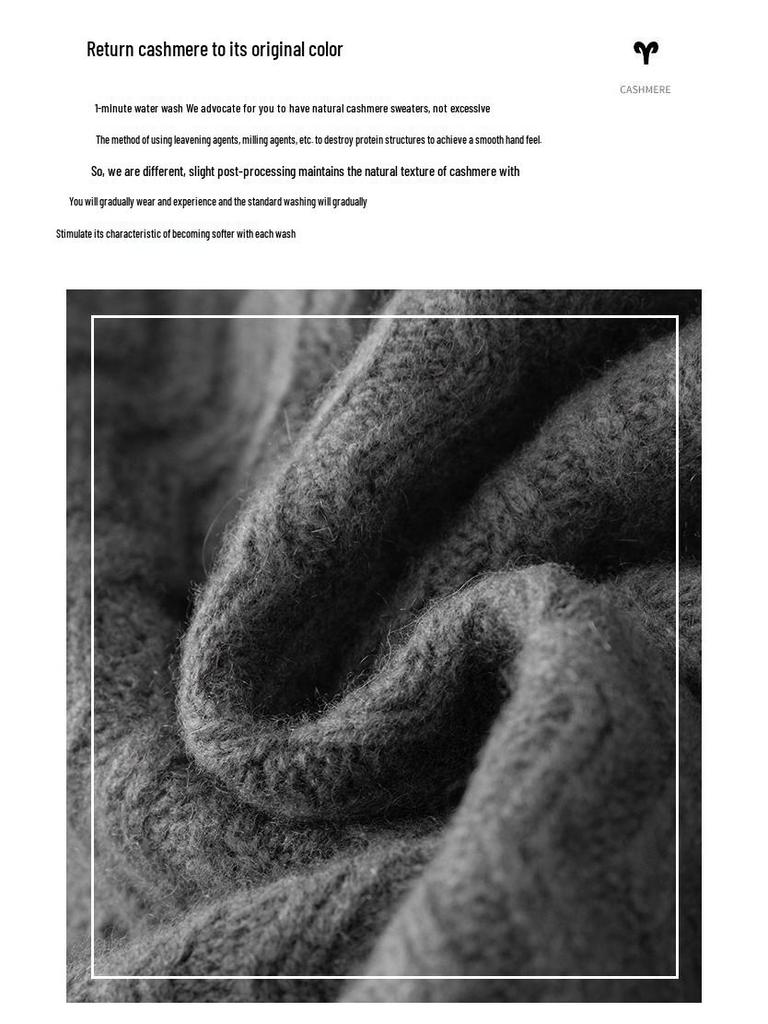 Return cashmere to its original color

CASHMERE

1-minute water wash We advocate for you to have natural cashmere sweaters, not excessive

The method of using leavening agents, milling agents, etc. to destroy protein structures to achieve a smooth hand feel.

So, we are different, slight post-processing maintains the natural texture of cashmere with

You will gradually wear and experience and the standard washing will gradually

Stimulate its characteristic of becoming softer with each wash